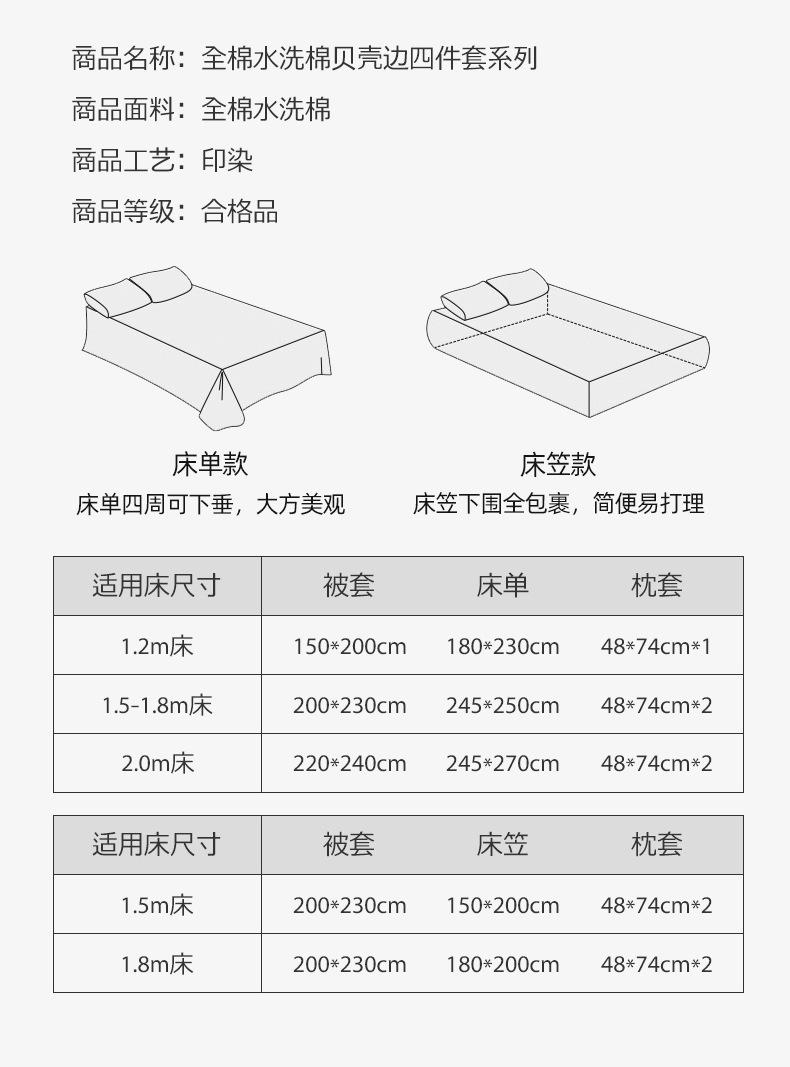 商品名称：全棉水洗棉贝壳边四件套系列

商品面料：全棉水洗棉

商品工艺：印染

商品等级：合格品

床单款
床单四周可下垂，大方美观

床笠款
床笠下围全包裹，简便易打理

| 适用床尺寸 | 被套 | 床单 | 枕套 |
|---|---|---|---|
| 1.2m床 | 150*200cm | 180*230cm | 48*74cm*1 |
| 1.5-1.8m床 | 200*230cm | 245*250cm | 48*74cm*2 |
| 2.0m床 | 220*240cm | 245*270cm | 48*74cm*2 |

| 适用床尺寸 | 被套 | 床笠 | 枕套 |
|---|---|---|---|
| 1.5m床 | 200*230cm | 150*200cm | 48*74cm*2 |
| 1.8m床 | 200*230cm | 180*200cm | 48*74cm*2 |